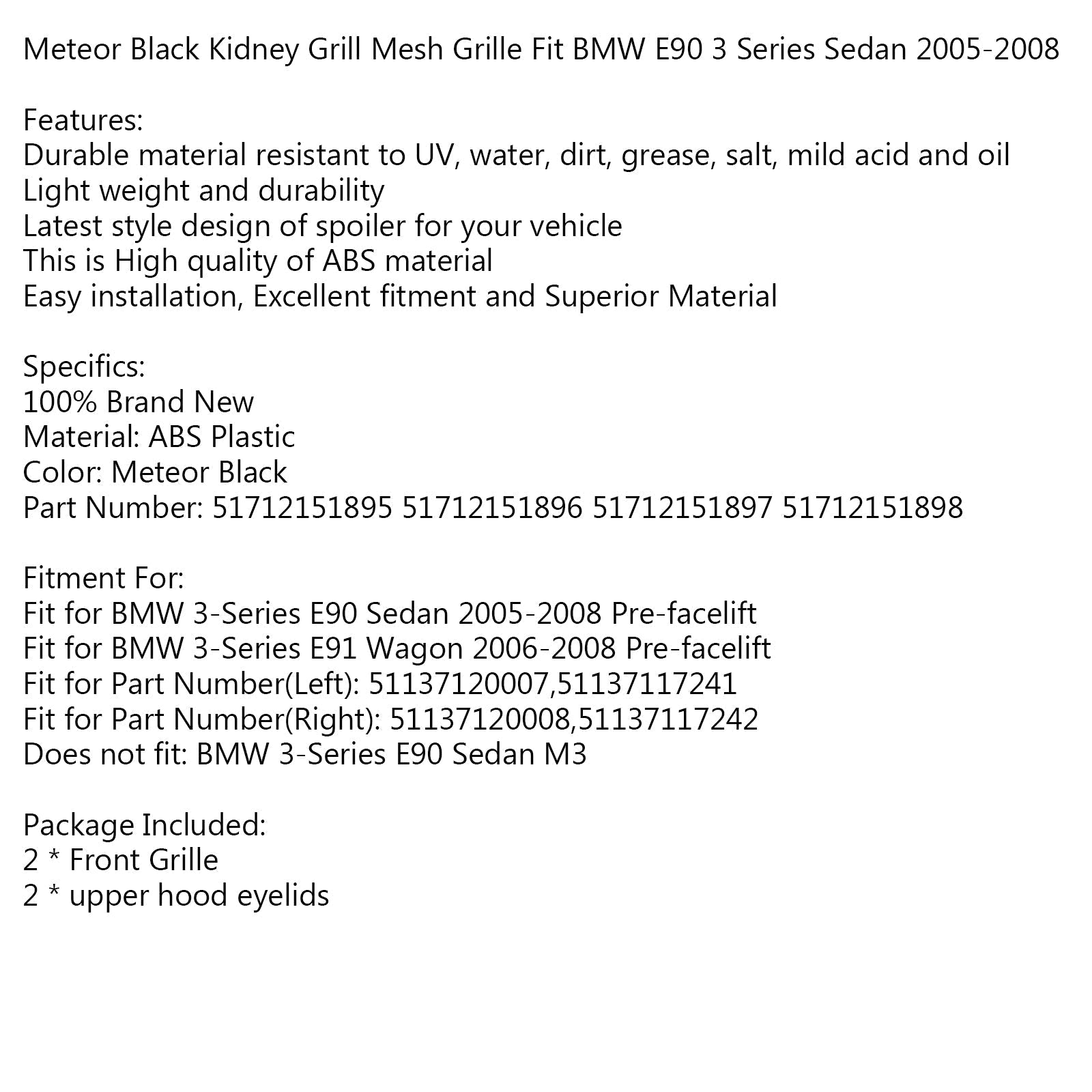 Meteor Black Kidney Grill Mesh Grille Fit BMW E90 3 Series Sedan 2005-2008

Features:
Durable material resistant to UV, water, dirt, grease, salt, mild acid and oil
Light weight and durability
Latest style design of spoiler for your vehicle
This is High quality of ABS material
Easy installation, Excellent fitment and Superior Material

Specifics:
100% Brand New
Material: ABS Plastic
Color: Meteor Black
Part Number: 51712151895 51712151896 51712151897 51712151898

Fitment For:
Fit for BMW 3-Series E90 Sedan 2005-2008 Pre-facelift
Fit for BMW 3-Series E91 Wagon 2006-2008 Pre-facelift
Fit for Part Number(Left): 51137120007,51137117241
Fit for Part Number(Right): 51137120008,51137117242
Does not fit: BMW 3-Series E90 Sedan M3

Package Included:
2 * Front Grille
2 * upper hood eyelids